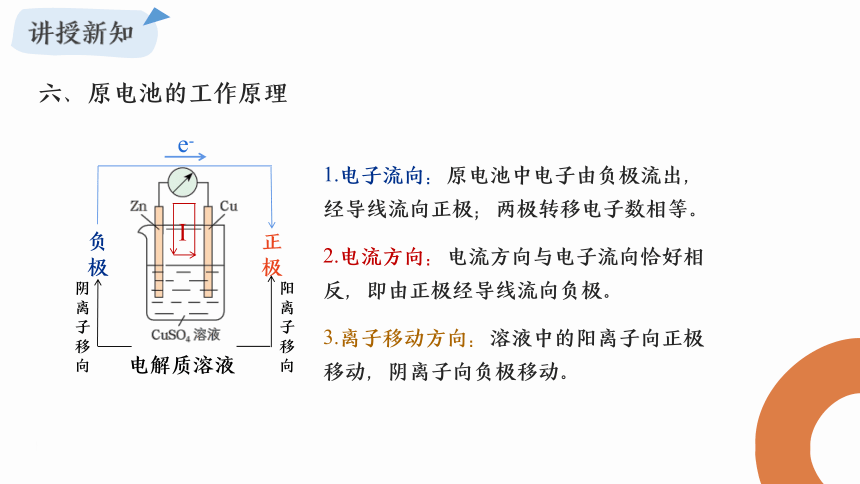 讲授新知

六、原电池的工作原理

$e^-$

Zn

Cu

I

负极

正极

阴离子移向

阳离子移向

$CuSO_4$溶液

电解质溶液

1.电子流向：原电池中电子由负极流出，经导线流向正极；两极转移电子数相等。

2.电流方向：电流方向与电子流向恰好相反，即由正极经导线流向负极。

3.离子移动方向：溶液中的阳离子向正极移动，阴离子向负极移动。